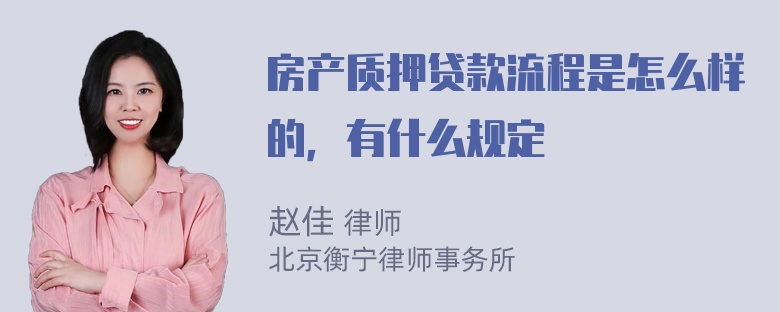 房产质押贷款流程是怎么样的，有什么规定

赵佳 律师
北京衡宁律师事务所